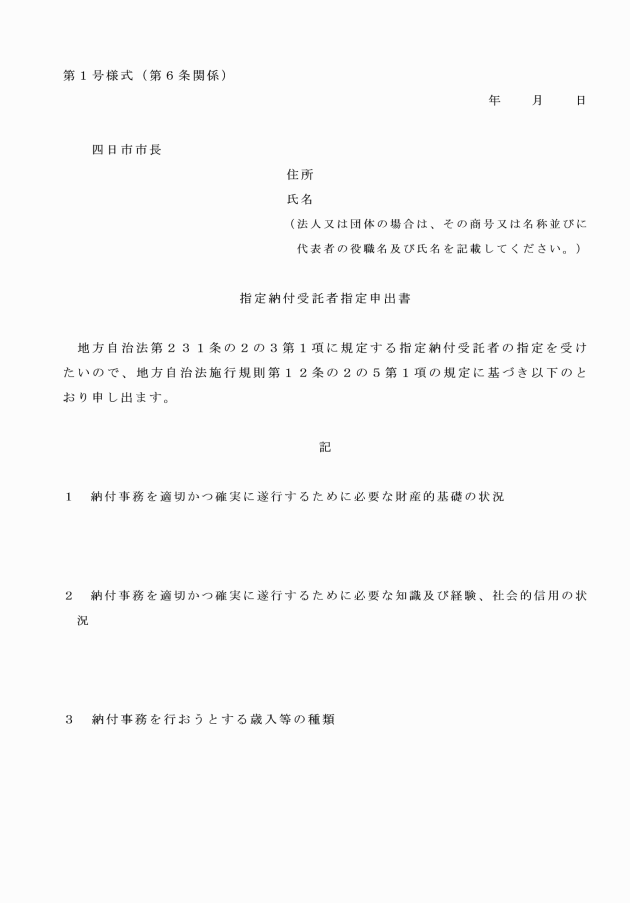 第１号様式（第６条関係）

年　　月　　日

四日市市長

住所

氏名

（法人又は団体の場合は、その商号又は名称並びに代表者の役職名及び氏名を記載してください。）

指定納付受託者指定申出書

地方自治法第２３１条の２の３第１項に規定する指定納付受託者の指定を受けたいので、地方自治法施行規則第１２条の２の５第１項の規定に基づき以下のとおり申し出ます。

記

１　納付事務を適切かつ確実に遂行するために必要な財産的基礎の状況

２　納付事務を適切かつ確実に遂行するために必要な知識及び経験、社会的信用の状況

３　納付事務を行おうとする歳入等の種類